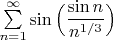 $\sum_{n=1}^{\infty} \sin\left(\frac{\sin n}{n^{1/3}}\right)$